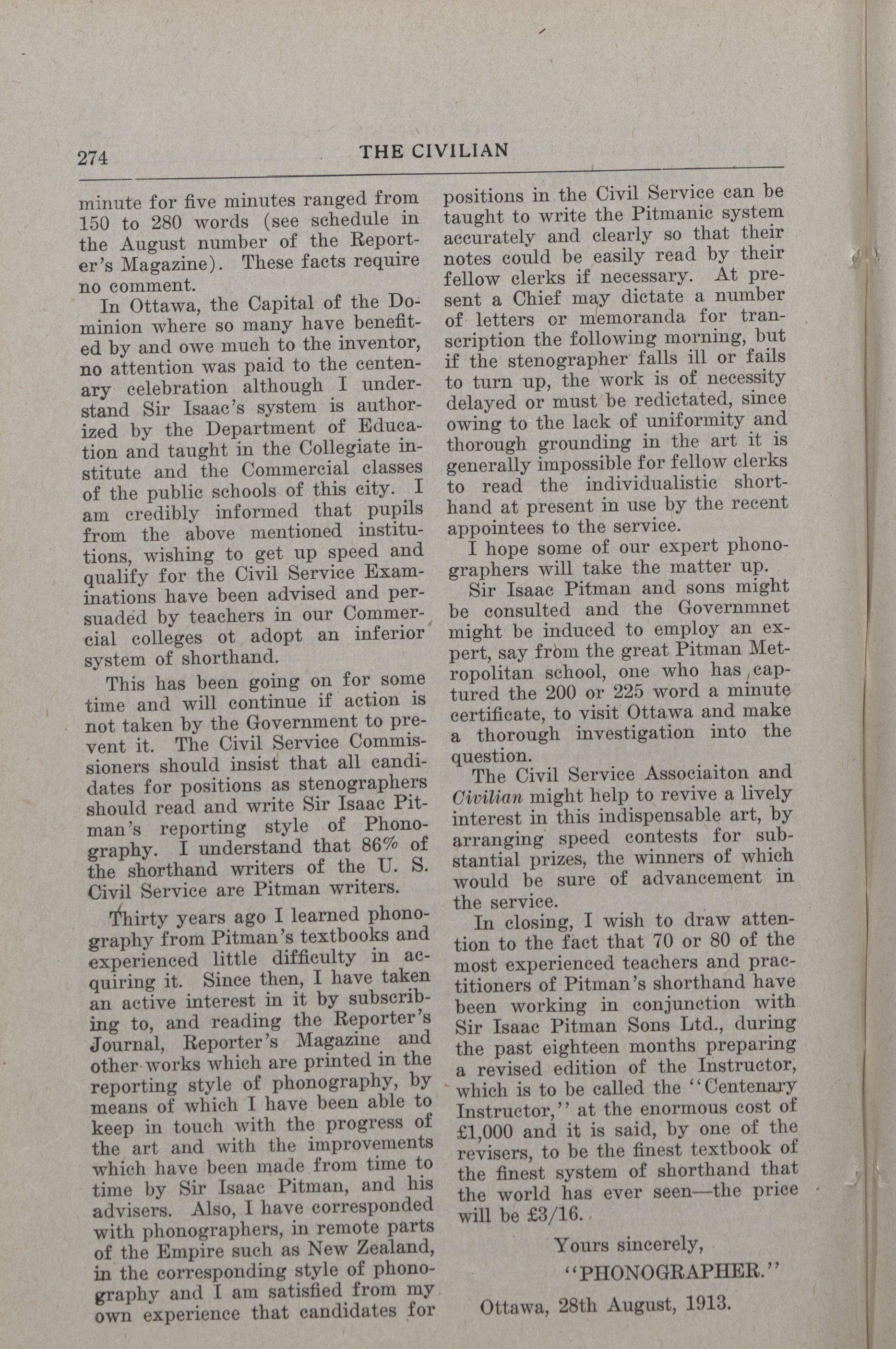 274 THE CIVILIAN

minute for five minutes ranged from 150 to 280 words (see schedule in the August number of the Reporter's Magazine). These facts require no comment.

In Ottawa, the Capital of the Dominion where so many have benefited by and owe much to the inventor, no attention was paid to the centenary celebration although I understand Sir Isaac's system is authorized by the Department of Education and taught in the Collegiate institute and the Commercial classes of the public schools of this city. I am credibly informed that pupils from the above mentioned institutions, wishing to get up speed and qualify for the Civil Service Examinations have been advised and persuaded by teachers in our Commercial colleges ot adopt an inferior system of shorthand.

This has been going on for some time and will continue if action is not taken by the Government to prevent it. The Civil Service Commissioners should insist that all candidates for positions as stenographers should read and write Sir Isaac Pitman's reporting style of Phonography. I understand that 86% of the shorthand writers of the U. S. Civil Service are Pitman writers.

Thirty years ago I learned phonography from Pitman's textbooks and experienced little difficulty in acquiring it. Since then, I have taken an active interest in it by subscribing to, and reading the Reporter's Journal, Reporter's Magazine and other works which are printed in the reporting style of phonography, by means of which I have been able to keep in touch with the progress of the art and with the improvements which have been made from time to time by Sir Isaac Pitman, and his advisers. Also, I have corresponded with phonographers, in remote parts of the Empire such as New Zealand, in the corresponding style of phonography and I am satisfied from my own experience that candidates for positions in the Civil Service can be taught to write the Pitmanic system accurately and clearly so that their notes could be easily read by their fellow clerks if necessary. At present a Chief may dictate a number of letters or memoranda for transcription the following morning, but if the stenographer falls ill or fails to turn up, the work is of necessity delayed or must be redictated, since owing to the lack of uniformity and thorough grounding in the art it is generally impossible for fellow clerks to read the individualistic shorthand at present in use by the recent appointees to the service.

I hope some of our expert phonographers will take the matter up.

Sir Isaac Pitman and sons might be consulted and the Governmnet might be induced to employ an expert, say from the great Pitman Metropolitan school, one who has captured the 200 or 225 word a minute certificate, to visit Ottawa and make a thorough investigation into the question.

The Civil Service Associaiton and Civilian might help to revive a lively interest in this indispensable art, by arranging speed contests for substantial prizes, the winners of which would be sure of advancement in the service.

In closing, I wish to draw attention to the fact that 70 or 80 of the most experienced teachers and practitioners of Pitman's shorthand have been working in conjunction with Sir Isaac Pitman Sons Ltd., during the past eighteen months preparing a revised edition of the Instructor, which is to be called the "Centenary Instructor," at the enormous cost of £1,000 and it is said, by one of the revisers, to be the finest textbook of the finest system of shorthand that the world has ever seen—the price will be £3/16.

Yours sincerely,
"PHONOGRAPHER."

Ottawa, 28th August, 1913.